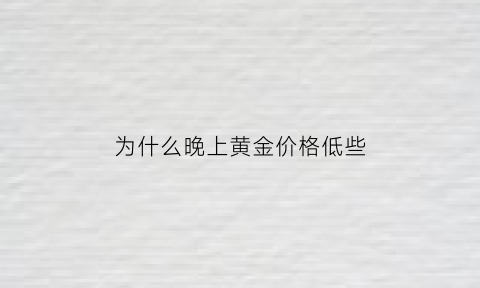 为什么晚上黄金价格低些